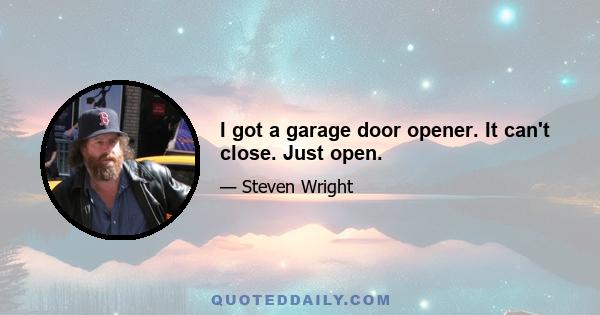 I got a garage door opener. It can't close. Just open.

— Steven Wright

QUOTEDDAILY.COM